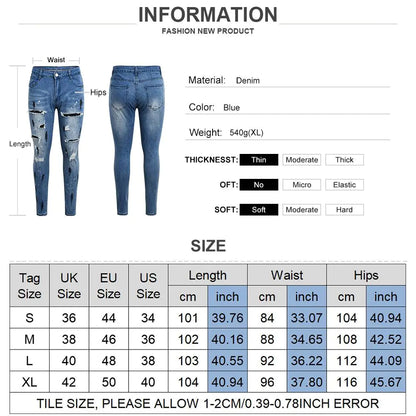 INFORMATION
FASHION NEW PRODUCT

Waist
Hips
Length

Material: Denim

Color: Blue

Weight: 540g(XL)

THICKNESST: Thin Moderate Thick

OFT: No Micro Elastic

SOFT: Soft Moderate Hard

SIZE

| Tag Size | UK Size | EU Size | US Size | Length cm | Length inch | Waist cm | Waist inch | Hips cm | Hips inch |
|---|---|---|---|---|---|---|---|---|---|
| S | 36 | 44 | 34 | 101 | 39.76 | 84 | 33.07 | 104 | 40.94 |
| M | 38 | 46 | 36 | 102 | 40.16 | 88 | 34.65 | 108 | 42.52 |
| L | 40 | 48 | 38 | 103 | 40.55 | 92 | 36.22 | 112 | 44.09 |
| XL | 42 | 50 | 40 | 104 | 40.94 | 96 | 37.80 | 116 | 45.67 |

TILE SIZE, PLEASE ALLOW 1-2CM/0.39-0.78INCH ERROR